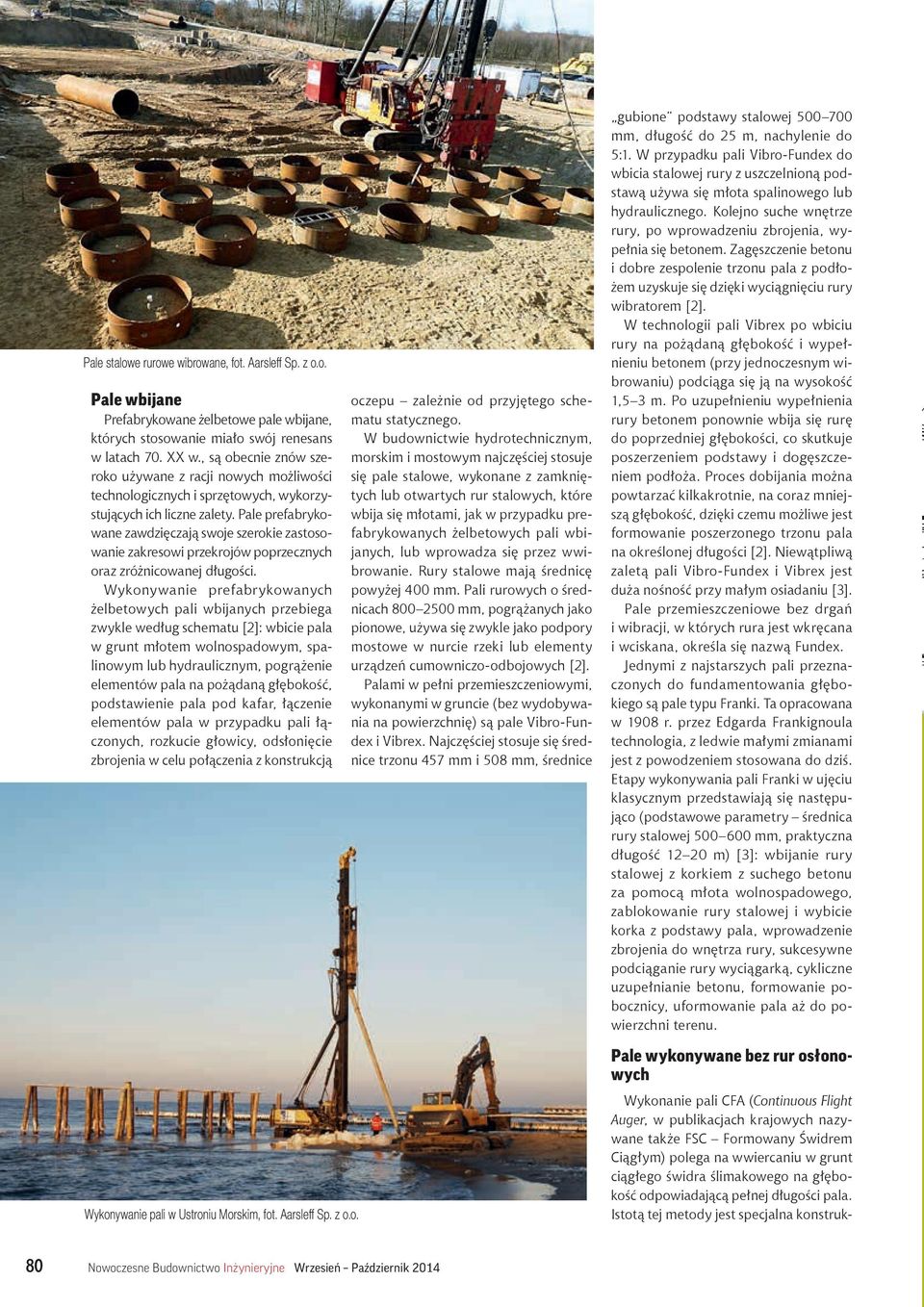 Pale stalowe rurowe wibrowane, fot. Aarsleff Sp. z o.o.

Pale wbijane

Prefabrykowane żelbetowe pale wbijane, których stosowanie miało swój renesans w latach 70. XX w., są obecnie znów szeroko używane z racji nowych możliwości technologicznych i sprzętowych, wykorzystujących ich liczne zalety. Pale prefabrykowane zawdzięczają swoje szerokie zastosowanie zakresowi przekrojów poprzecznych oraz zróżnicowanej długości.

Wykonywanie prefabrykowanych żelbetowych pali wbijanych przebiega zwykle według schematu [2]: wbicie pala w grunt młotem wolnospadowym, spalinowym lub hydraulicznym, pogrążenie elementów pala na pożądaną głębokość, podstawienie pala pod kafar, łączenie elementów pala w przypadku pali łączonych, rozkucie głowicy, odsłonięcie zbrojenia w celu połączenia z konstrukcją oczepu – zależnie od przyjętego schematu statycznego.

W budownictwie hydrotechnicznym, morskim i mostowym najczęściej stosuje się pale stalowe, wykonane z zamkniętych lub otwartych rur stalowych, które wbija się młotami, jak w przypadku prefabrykowanych żelbetowych pali wbijanych, lub wprowadza się przez wwibrowanie. Rury stalowe mają średnicę powyżej 400 mm. Pali rurowych o średnicach 800–2500 mm, pogrążanych jako pionowe, używa się zwykle jako podpory mostowe w nurcie rzeki lub elementy urządzeń cumowniczo-odbojowych [2].

Palami w pełni przemieszczeniowymi, wykonanymi w gruncie (bez wydobywania na powierzchnię) są pale Vibro-Fundex i Vibrex. Najczęściej stosuje się średnice trzonu 457 mm i 508 mm, średnice „gubione" podstawy stalowej 500–700 mm, długość do 25 m, nachylenie do 5:1. W przypadku pali Vibro-Fundex do wbicia stalowej rury z uszczelnioną podstawą używa się młota spalinowego lub hydraulicznego. Kolejno suche wnętrze rury, po wprowadzeniu zbrojenia, wypełnia się betonem. Zagęszczenie betonu i dobre zespolenie trzonu pala z podłożem uzyskuje się dzięki wyciągnięciu rury wibratorem [2].

W technologii pali Vibrex po wbiciu rury na pożądaną głębokość i wypełnieniu betonem (przy jednoczesnym wibrowaniu) podciąga się ją na wysokość 1,5–3 m. Po uzupełnieniu wypełnienia rury betonem ponownie wbija się rurę do poprzedniej głębokości, co skutkuje poszerzeniem podstawy i dogęszczeniem podłoża. Proces dobijania można powtarzać kilkakrotnie, na coraz mniejszą głębokość, dzięki czemu możliwe jest formowanie poszerzonego trzonu pala na określonej długości [2]. Niewątpliwą zaletą pali Vibro-Fundex i Vibrex jest duża nośność przy małym osiadaniu [3].

Pale przemieszczeniowe bez drgań i wibracji, w których rura jest wkręcana i wciskana, określa się nazwą Fundex.

Jednymi z najstarszych pali przeznaczonych do fundamentowania głębokiego są pale typu Franki. Ta opracowana w 1908 r. przez Edgarda Frankignoula technologia, z ledwie małymi zmianami jest z powodzeniem stosowana do dziś. Etapy wykonywania pali Franki w ujęciu klasycznym przedstawiają się następująco (podstawowe parametry – średnica rury stalowej 500–600 mm, praktyczna długość 12–20 m) [3]: wbijanie rury stalowej z korkiem z suchego betonu za pomocą młota wolnospadowego, zablokowanie rury stalowej i wybicie korka z podstawy pala, wprowadzenie zbrojenia do wnętrza rury, sukcesywne podciąganie rury wyciągarką, cykliczne uzupełnianie betonu, formowanie pobocznicy, uformowanie pala aż do powierzchni terenu.

Pale wykonywane bez rur osłonowych

Wykonanie pali CFA (Continuous Flight Auger, w publikacjach krajowych nazywane także FSC – Formowany Świdrem Ciągłym) polega na wwiercaniu w grunt ciągłego świdra ślimakowego na głębokość odpowiadającą pełnej długości pala. Istotą tej metody jest specjalna konstruk-

Wykonywanie pali w Ustroniu Morskim, fot. Aarsleff Sp. z o.o.

80 Nowoczesne Budownictwo Inżynieryjne Wrzesień – Październik 2014